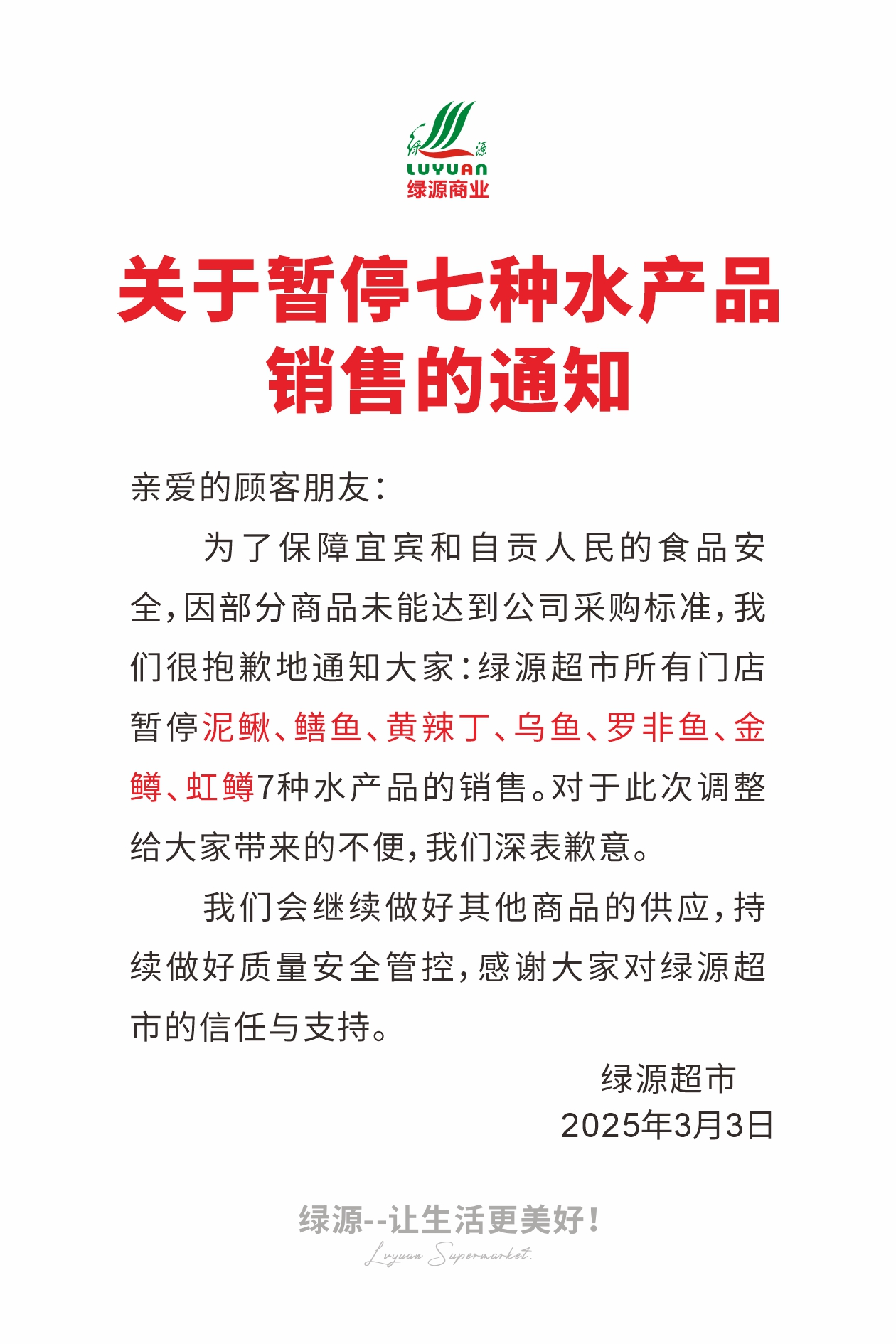 绿 源
LUYUAN
绿源商业

关于暂停七种水产品销售的通知

亲爱的顾客朋友：

为了保障宜宾和自贡人民的食品安全，因部分商品未能达到公司采购标准，我们很抱歉地通知大家：绿源超市所有门店暂停泥鳅、鳝鱼、黄辣丁、乌鱼、罗非鱼、金鳟、虹鳟7种水产品的销售。对于此次调整给大家带来的不便，我们深表歉意。

我们会继续做好其他商品的供应，持续做好质量安全管控，感谢大家对绿源超市的信任与支持。

绿源超市
2025年3月3日

绿源--让生活更美好！
Luyuan Supermarket.